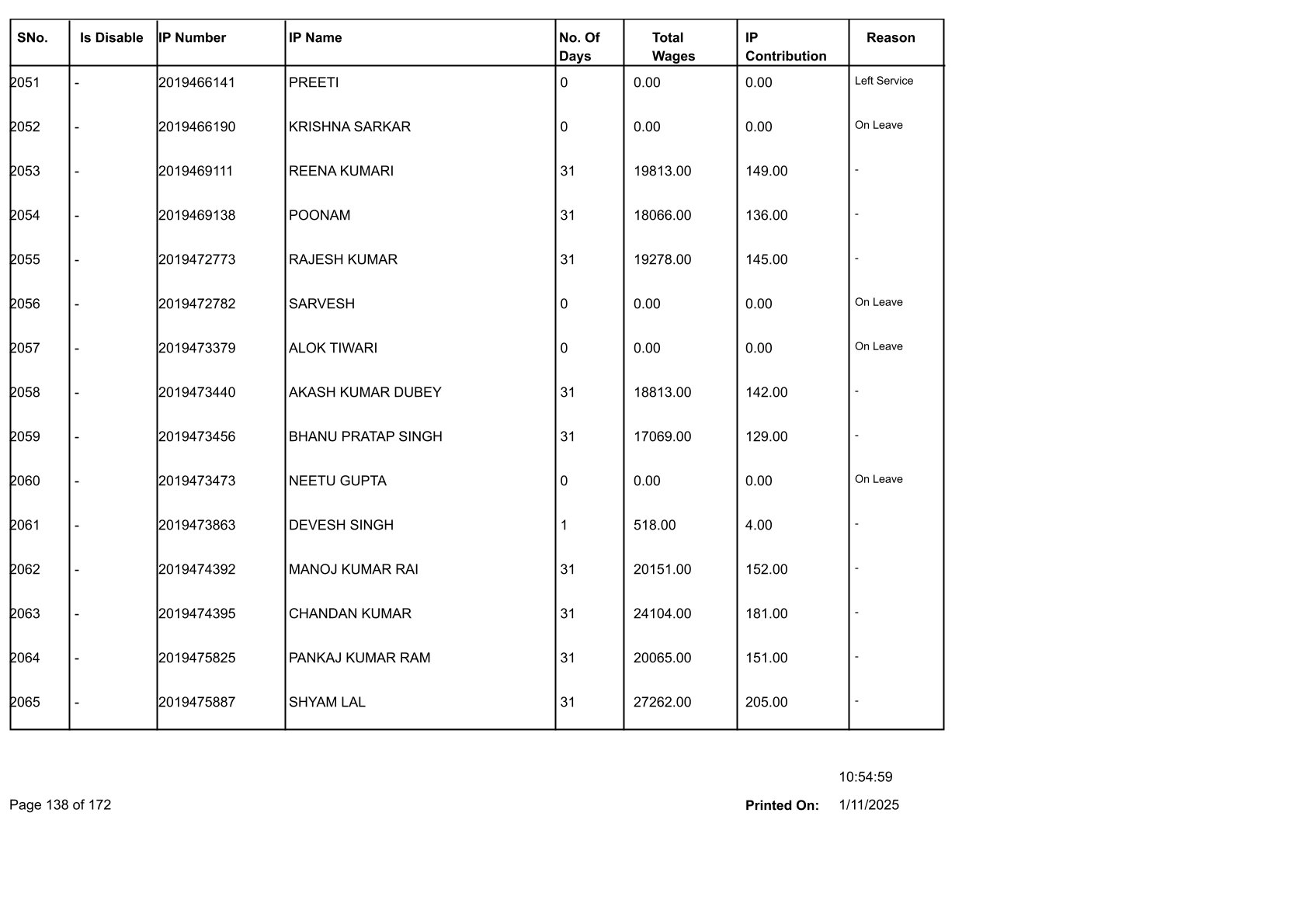 | SNo. | Is Disable | IP Number | IP Name | No. Of Days | Total Wages | IP Contribution | Reason |
|---|---|---|---|---|---|---|---|
| 2051 | - | 2019466141 | PREETI | 0 | 0.00 | 0.00 | Left Service |
| 2052 | - | 2019466190 | KRISHNA SARKAR | 0 | 0.00 | 0.00 | On Leave |
| 2053 | - | 2019469111 | REENA KUMARI | 31 | 19813.00 | 149.00 | - |
| 2054 | - | 2019469138 | POONAM | 31 | 18066.00 | 136.00 | - |
| 2055 | - | 2019472773 | RAJESH KUMAR | 31 | 19278.00 | 145.00 | - |
| 2056 | - | 2019472782 | SARVESH | 0 | 0.00 | 0.00 | On Leave |
| 2057 | - | 2019473379 | ALOK TIWARI | 0 | 0.00 | 0.00 | On Leave |
| 2058 | - | 2019473440 | AKASH KUMAR DUBEY | 31 | 18813.00 | 142.00 | - |
| 2059 | - | 2019473456 | BHANU PRATAP SINGH | 31 | 17069.00 | 129.00 | - |
| 2060 | - | 2019473473 | NEETU GUPTA | 0 | 0.00 | 0.00 | On Leave |
| 2061 | - | 2019473863 | DEVESH SINGH | 1 | 518.00 | 4.00 | - |
| 2062 | - | 2019474392 | MANOJ KUMAR RAI | 31 | 20151.00 | 152.00 | - |
| 2063 | - | 2019474395 | CHANDAN KUMAR | 31 | 24104.00 | 181.00 | - |
| 2064 | - | 2019475825 | PANKAJ KUMAR RAM | 31 | 20065.00 | 151.00 | - |
| 2065 | - | 2019475887 | SHYAM LAL | 31 | 27262.00 | 205.00 | - |

10:54:59

Page 138 of 172

Printed On: 1/11/2025